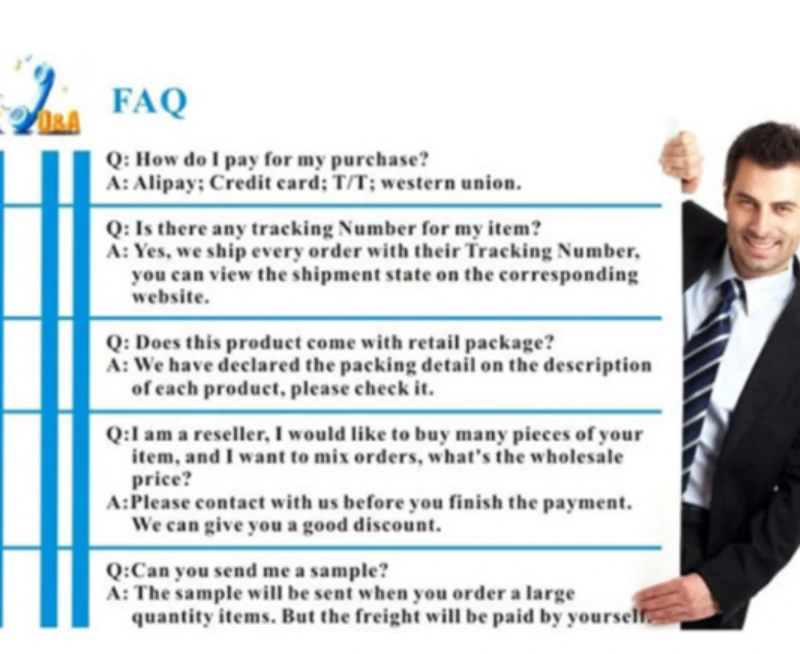 Q&A

FAQ

Q: How do I pay for my purchase?
A: Alipay; Credit card; T/T; western union.

Q: Is there any tracking Number for my item?
A: Yes, we ship every order with their Tracking Number, you can view the shipment state on the corresponding website.

Q: Does this product come with retail package?
A: We have declared the packing detail on the description of each product, please check it.

Q:I am a reseller, I would like to buy many pieces of your item, and I want to mix orders, what's the wholesale price?
A:Please contact with us before you finish the payment. We can give you a good discount.

Q:Can you send me a sample?
A: The sample will be sent when you order a large quantity items. But the freight will be paid by yourself.